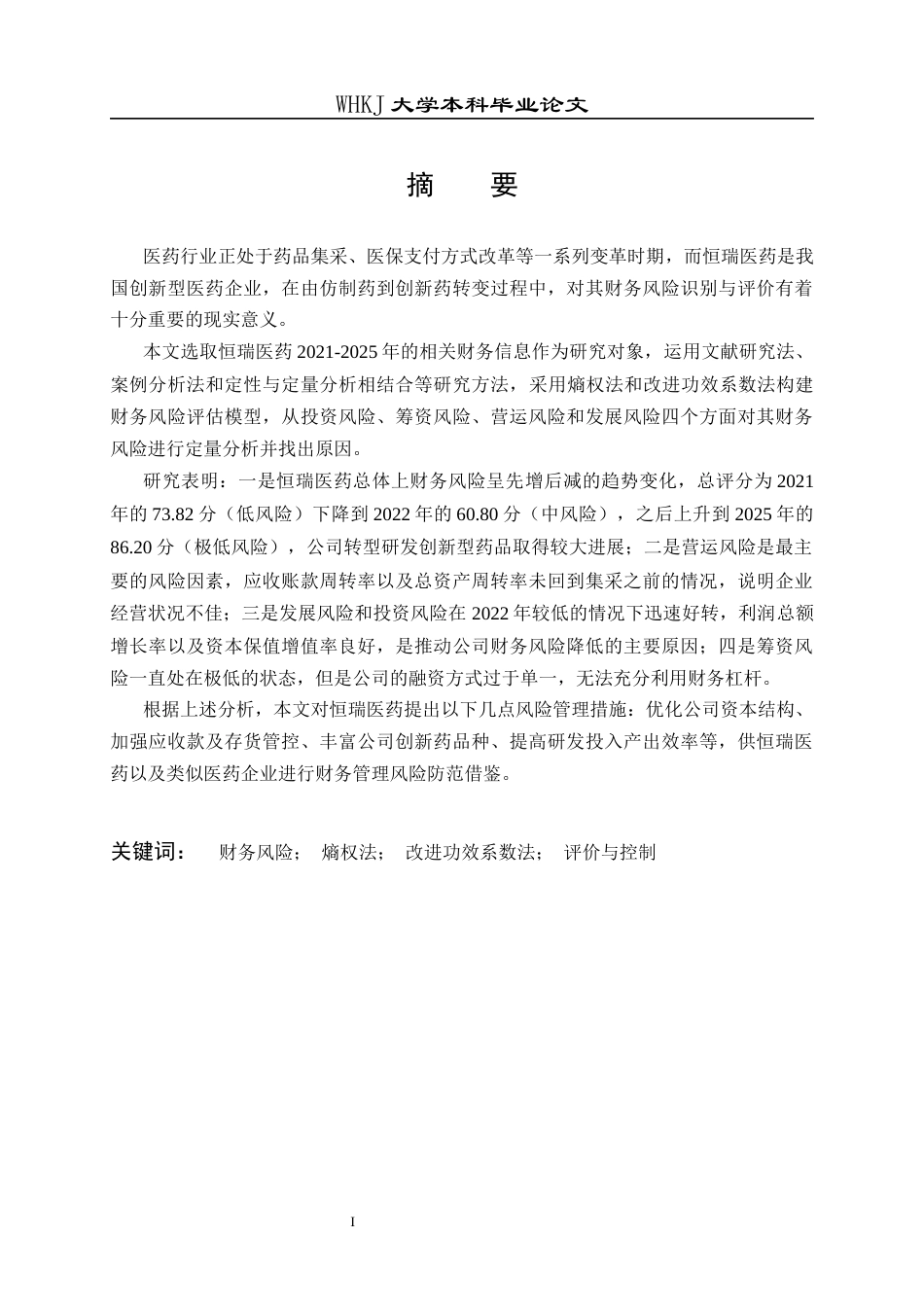 WHKJ 大学本科毕业论文

摘　要

医药行业正处于药品集采、医保支付方式改革等一系列变革时期，而恒瑞医药是我国创新型医药企业，在由仿制药到创新药转变过程中，对其财务风险识别与评价有着十分重要的现实意义。

本文选取恒瑞医药 2021-2025 年的相关财务信息作为研究对象，运用文献研究法、案例分析法和定性与定量分析相结合等研究方法，采用熵权法和改进功效系数法构建财务风险评估模型，从投资风险、筹资风险、营运风险和发展风险四个方面对其财务风险进行定量分析并找出原因。

研究表明：一是恒瑞医药总体上财务风险呈先增后减的趋势变化，总评分为 2021 年的 73.82 分（低风险）下降到 2022 年的 60.80 分（中风险），之后上升到 2025 年的 86.20 分（极低风险），公司转型研发创新型药品取得较大进展；二是营运风险是最主要的风险因素，应收账款周转率以及总资产周转率未回到集采之前的情况，说明企业经营状况不佳；三是发展风险和投资风险在 2022 年较低的情况下迅速好转，利润总额增长率以及资本保值增值率良好，是推动公司财务风险降低的主要原因；四是筹资风险一直处在极低的状态，但是公司的融资方式过于单一，无法充分利用财务杠杆。

根据上述分析，本文对恒瑞医药提出以下几点风险管理措施：优化公司资本结构、加强应收款及存货管控、丰富公司创新药品种、提高研发投入产出效率等，供恒瑞医药以及类似医药企业进行财务管理风险防范借鉴。

关键词：　财务风险；　熵权法；　改进功效系数法；　评价与控制

I